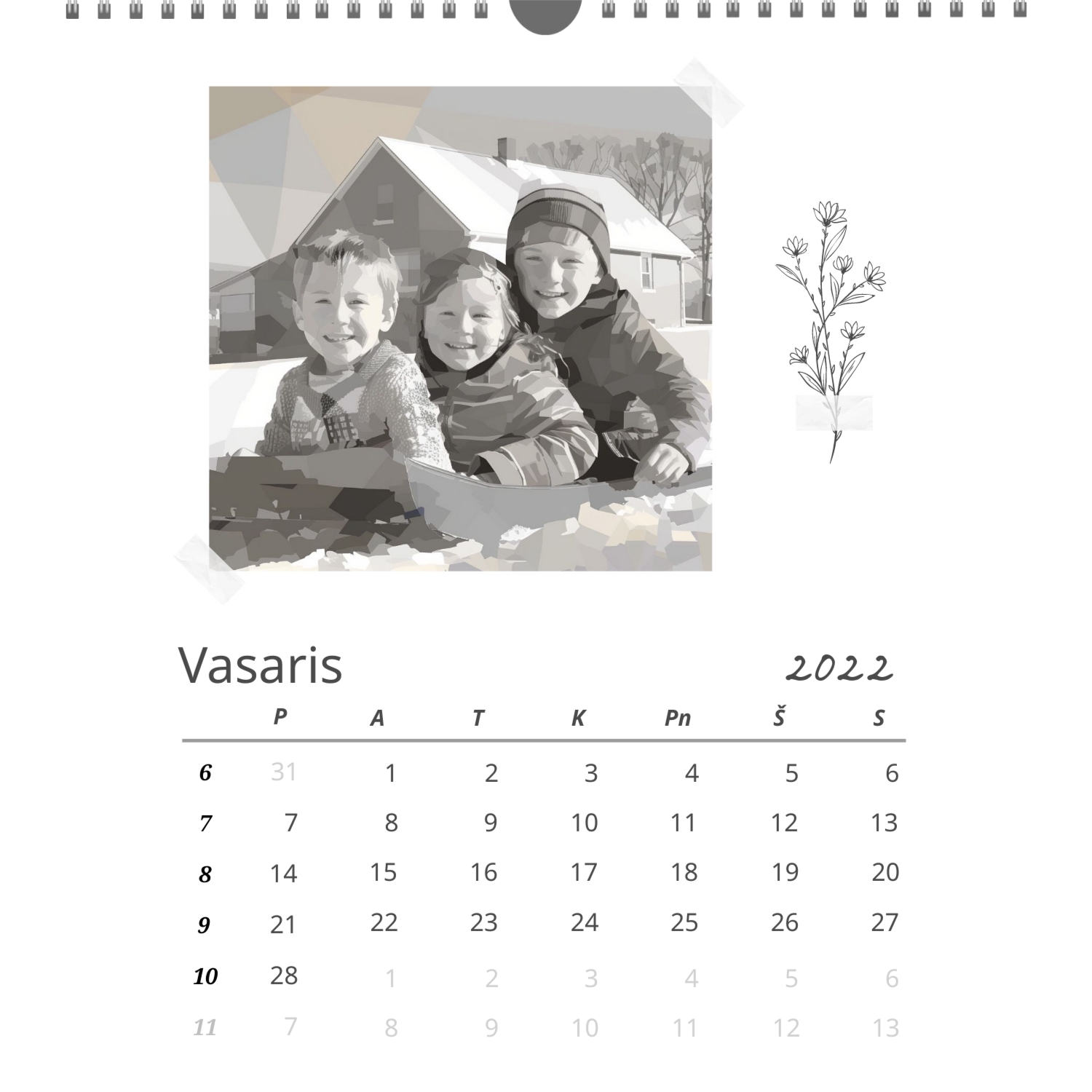 Vasaris

2022

|  | P | A | T | K | Pn | Š | S |
|---|---|---|---|---|---|---|---|
| 6 | 31 | 1 | 2 | 3 | 4 | 5 | 6 |
| 7 | 7 | 8 | 9 | 10 | 11 | 12 | 13 |
| 8 | 14 | 15 | 16 | 17 | 18 | 19 | 20 |
| 9 | 21 | 22 | 23 | 24 | 25 | 26 | 27 |
| 10 | 28 | 1 | 2 | 3 | 4 | 5 | 6 |
| 11 | 7 | 8 | 9 | 10 | 11 | 12 | 13 |